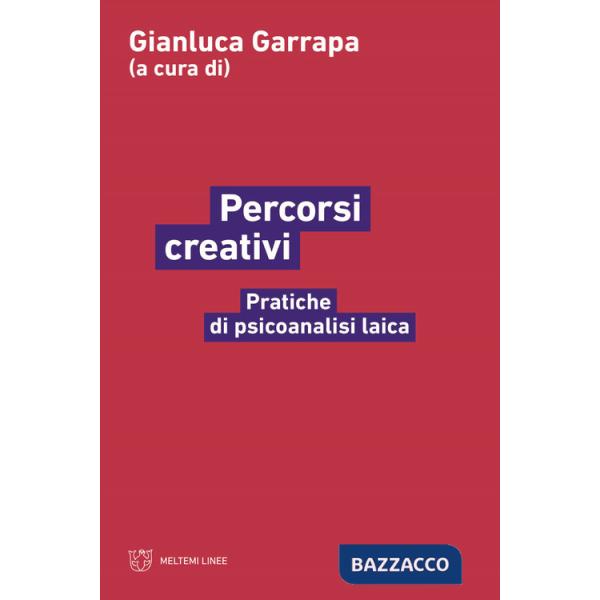 Gianluca Garrapa
(a cura di)

Percorsi creativi

Pratiche di psicoanalisi laica

MELTEMI LINEE

BAZZACCO